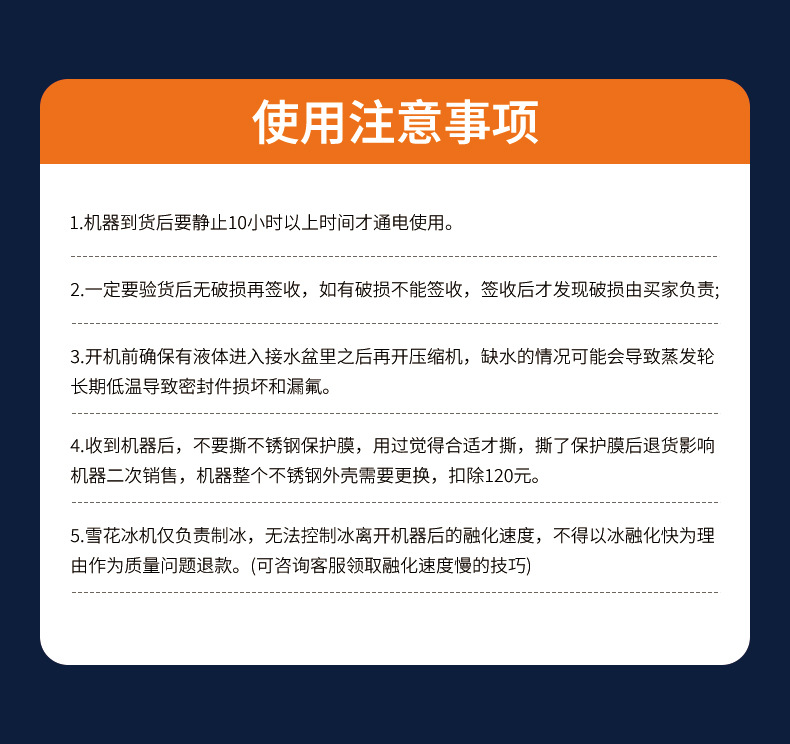 使用注意事项

1.机器到货后要静止10小时以上时间才通电使用。

2.一定要验货后无破损再签收，如有破损不能签收，签收后才发现破损由买家负责;

3.开机前确保有液体进入接水盆里之后再开压缩机，缺水的情况可能会导致蒸发轮长期低温导致密封件损坏和漏氟。

4.收到机器后，不要撕不锈钢保护膜，用过觉得合适才撕，撕了保护膜后退货影响机器二次销售，机器整个不锈钢外壳需要更换，扣除120元。

5.雪花冰机仅负责制冰，无法控制冰离开机器后的融化速度，不得以冰融化快为理由作为质量问题退款。(可咨询客服领取融化速度慢的技巧)